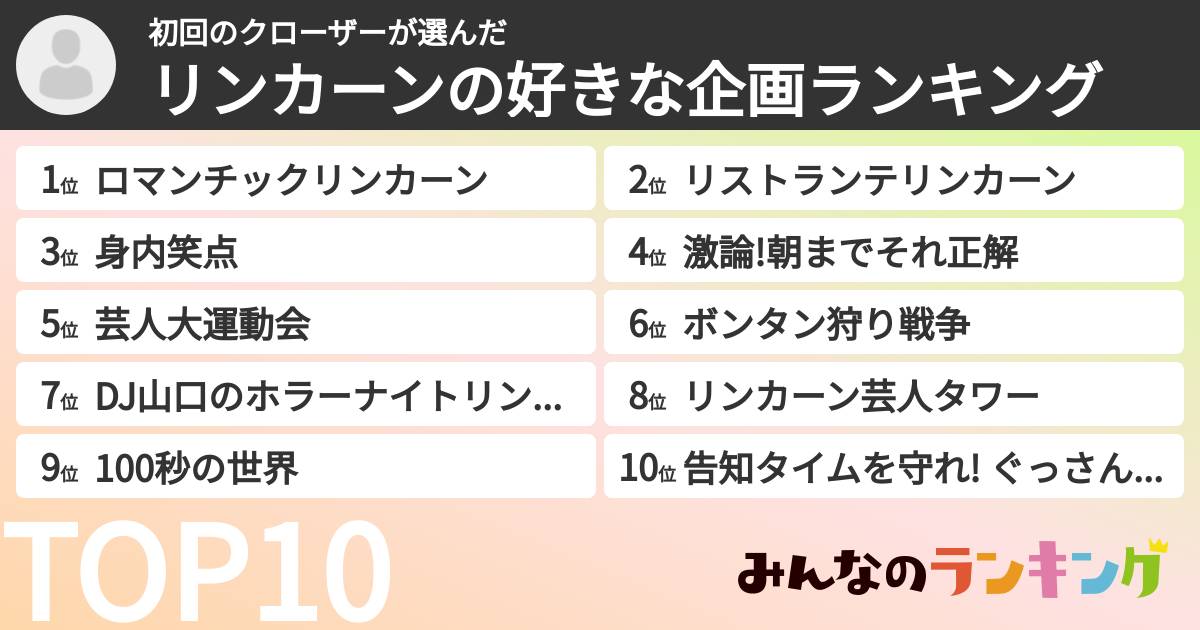 初回のクローザーが選んだ
リンカーンの好きな企画ランキング

1位 ロマンチックリンカーン
2位 リストランテリンカーン
3位 身内笑点
4位 激論!朝までそれ正解
5位 芸人大運動会
6位 ボンタン狩り戦争
7位 DJ山口のホラーナイトリン...
8位 リンカーン芸人タワー
9位 100秒の世界
10位 告知タイムを守れ! ぐっさん...

TOP10

みんなのランキング